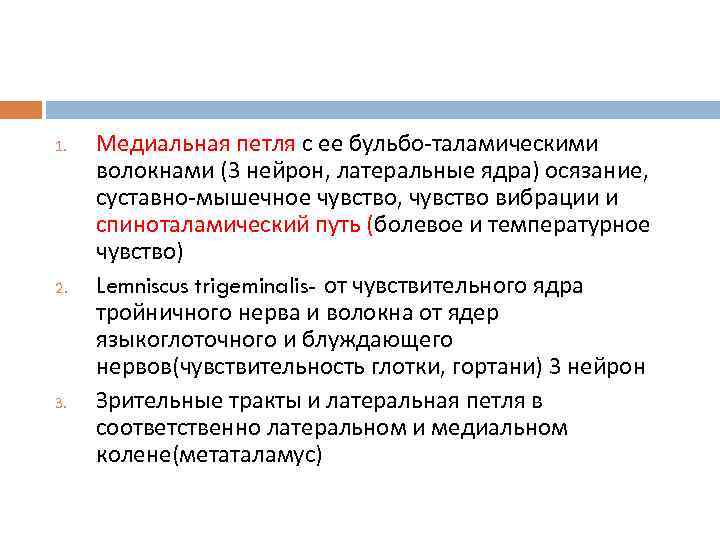 1. Медиальная петля с ее бульбо-таламическими волокнами (3 нейрон, латеральные ядра) осязание, суставно-мышечное чувство, чувство вибрации и спиноталамический путь (болевое и температурное чувство)

2. Lemniscus trigeminalis- от чувствительного ядра тройничного нерва и волокна от ядер языкоглоточного и блуждающего нервов(чувствительность глотки, гортани) 3 нейрон

3. Зрительные тракты и латеральная петля в соответственно латеральном и медиальном колене(метаталамус)